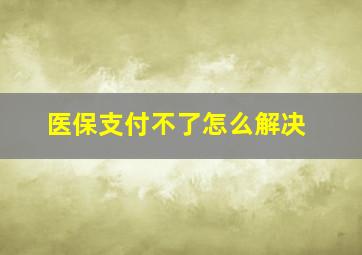 医保支付不了怎么解决